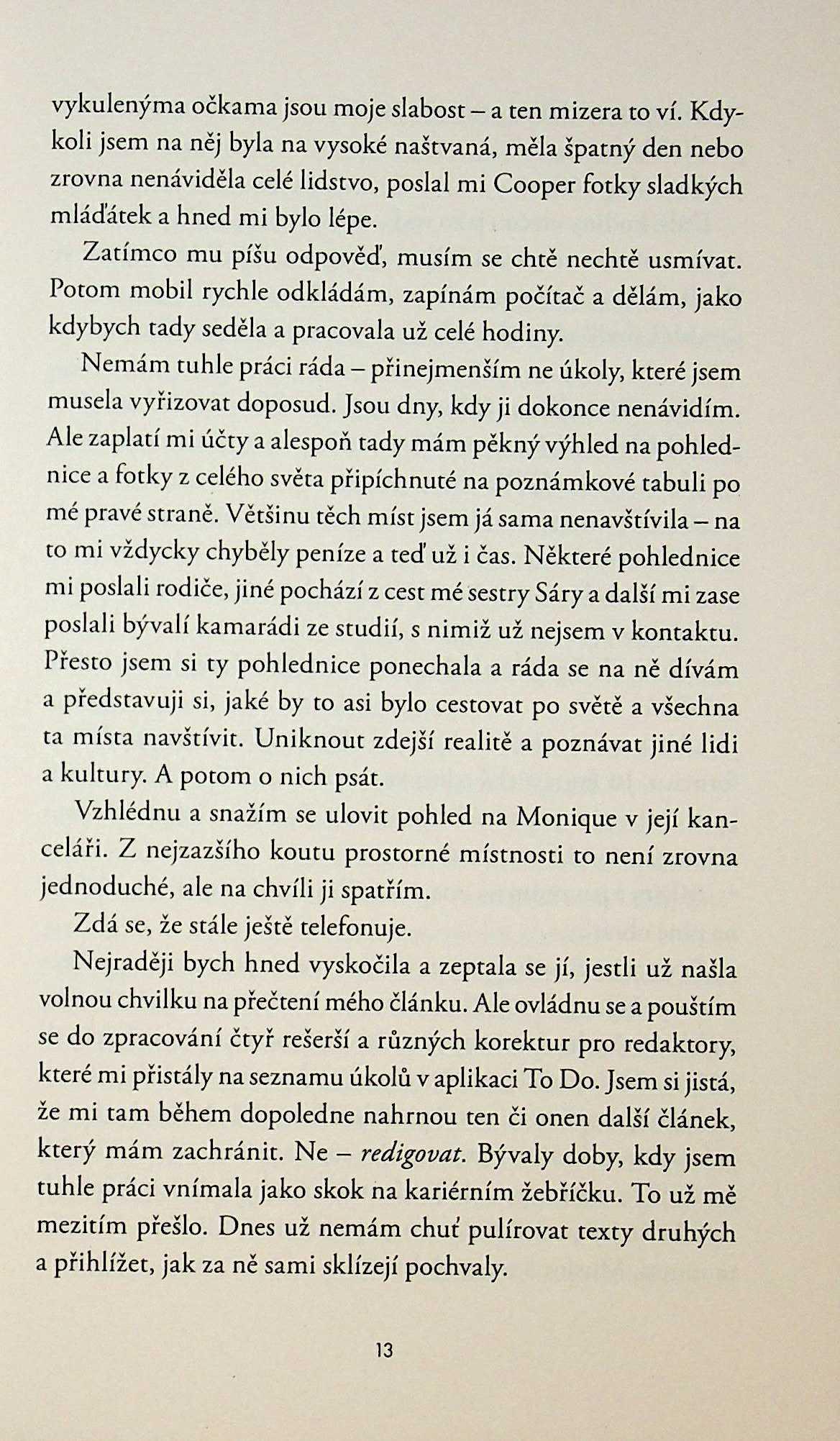 vykulenýma očkama jsou moje slabost – a ten mizera to ví. Kdykoli jsem na něj byla na vysoké naštvaná, měla špatný den nebo zrovna nenáviděla celé lidstvo, poslal mi Cooper fotky sladkých mláďátek a hned mi bylo lépe.

Zatímco mu píšu odpověď, musím se chtě nechtě usmívat. Potom mobil rychle odkládám, zapínám počítač a dělám, jako kdybych tady seděla a pracovala už celé hodiny.

Nemám tuhle práci ráda – přinejmenším ne úkoly, které jsem musela vyřizovat doposud. Jsou dny, kdy ji dokonce nenávidím. Ale zaplatí mi účty a alespoň tady mám pěkný výhled na pohlednice a fotky z celého světa připíchnuté na poznámkové tabuli po mé pravé straně. Většinu těch míst jsem já sama nenavštívila – na to mi vždycky chyběly peníze a teď už i čas. Některé pohlednice mi poslali rodiče, jiné pochází z cest mé sestry Sáry a další mi zase poslali bývalí kamarádi ze studií, s nimiž už nejsem v kontaktu. Přesto jsem si ty pohlednice ponechala a ráda se na ně dívám a představuji si, jaké by to asi bylo cestovat po světě a všechna ta místa navštívit. Uniknout zdejší realitě a poznávat jiné lidi a kultury. A potom o nich psát.

Vzhlédnu a snažím se ulovit pohled na Monique v její kanceláři. Z nejzazšího koutu prostorné místnosti to není zrovna jednoduché, ale na chvíli ji spatřím.

Zdá se, že stále ještě telefonuje.

Nejraději bych hned vyskočila a zeptala se jí, jestli už našla volnou chvilku na přečtení mého článku. Ale ovládnu se a pouštím se do zpracování čtyř rešerší a různých korektur pro redaktory, které mi přistály na seznamu úkolů v aplikaci To Do. Jsem si jistá, že mi tam během dopoledne nahrnou ten či onen další článek, který mám zachránit. Ne – redigovat. Bývaly doby, kdy jsem tuhle práci vnímala jako skok na kariérním žebříčku. To už mě mezitím přešlo. Dnes už nemám chuť pulírovat texty druhých a přihlížet, jak za ně sami sklízejí pochvaly.

13